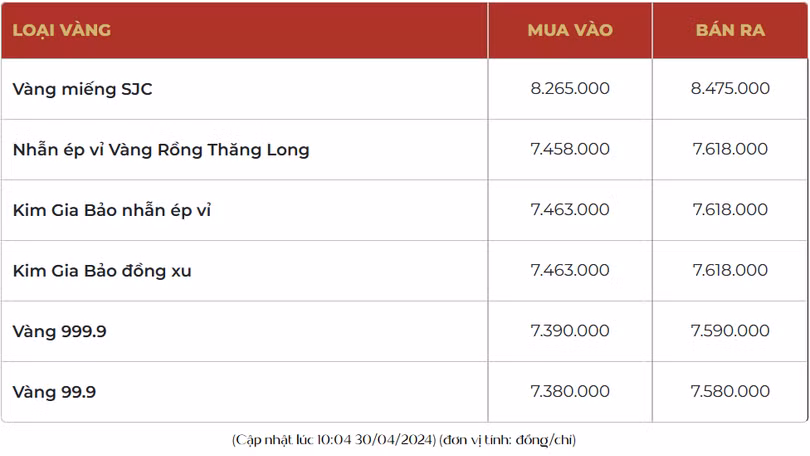 | LOẠI VÀNG | MUA VÀO | BÁN RA |
|---|---|---|
| Vàng miếng SJC | 8.265.000 | 8.475.000 |
| Nhẫn ép vỉ Vàng Rồng Thăng Long | 7.458.000 | 7.618.000 |
| Kim Gia Bảo nhẫn ép vỉ | 7.463.000 | 7.618.000 |
| Kim Gia Bảo đồng xu | 7.463.000 | 7.618.000 |
| Vàng 999.9 | 7.390.000 | 7.590.000 |
| Vàng 99.9 | 7.380.000 | 7.580.000 |

(Cập nhật lúc 10:04 30/04/2024) (đơn vị tính: đồng/chỉ)